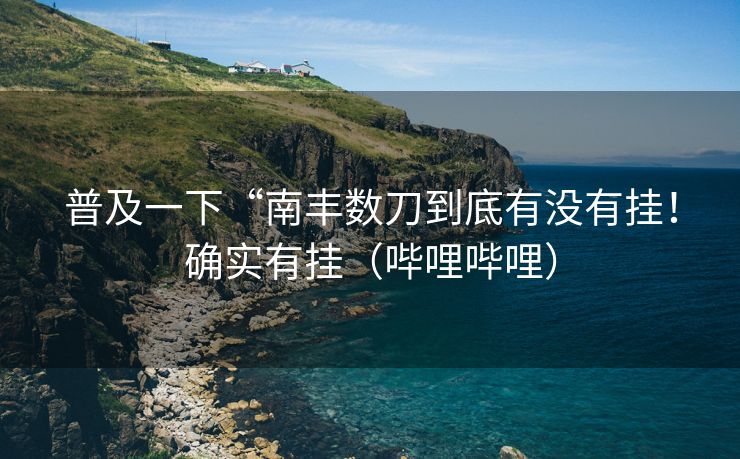 普及一下“南丰数刀到底有没有挂！确实有挂（哔哩哔哩）